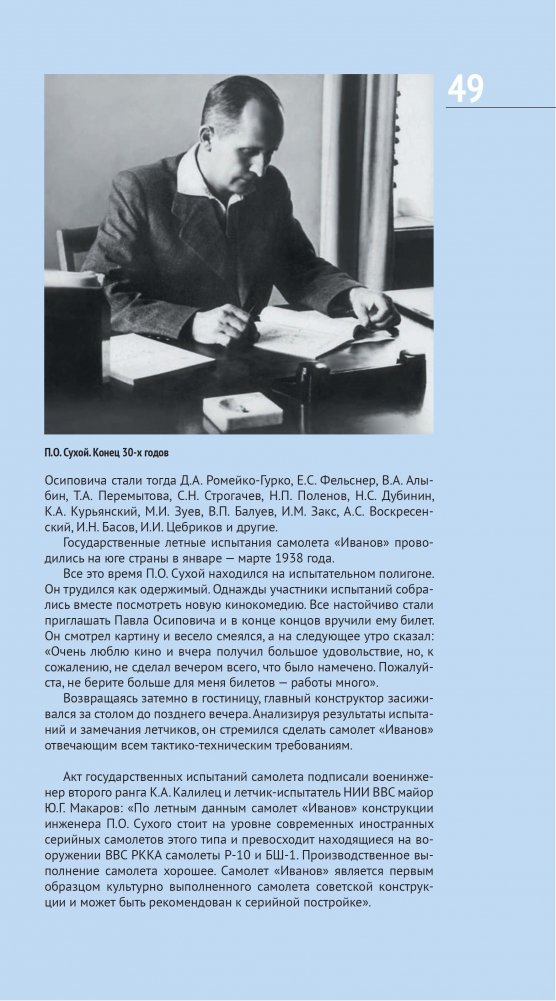 49

П.О. Сухой. Конец 30-х годов

Осиповича стали тогда Д.А. Ромейко-Гурко, Е.С. Фельснер, В.А. Алыбин, Т.А. Перемытова, С.Н. Строгачев, Н.П. Поленов, Н.С. Дубинин, К.А. Курьянский, М.И. Зуев, В.П. Балуев, И.М. Закс, А.С. Воскресенский, И.Н. Басов, И.И. Цебриков и другие.

Государственные летные испытания самолета «Иванов» проводились на юге страны в январе — марте 1938 года.

Все это время П.О. Сухой находился на испытательном полигоне. Он трудился как одержимый. Однажды участники испытаний собрались вместе посмотреть новую кинокомедию. Все настойчиво стали приглашать Павла Осиповича и в конце концов вручили ему билет. Он смотрел картину и весело смеялся, а на следующее утро сказал: «Очень люблю кино и вчера получил большое удовольствие, но, к сожалению, не сделал вечером всего, что было намечено. Пожалуйста, не берите больше для меня билетов — работы много».

Возвращаясь затемно в гостиницу, главный конструктор засиживался за столом до позднего вечера. Анализируя результаты испытаний и замечания летчиков, он стремился сделать самолет «Иванов» отвечающим всем тактико-техническим требованиям.

Акт государственных испытаний самолета подписали военинженер второго ранга К.А. Калилец и летчик-испытатель НИИ ВВС майор Ю.Г. Макаров: «По летным данным самолет «Иванов» конструкции инженера П.О. Сухого стоит на уровне современных иностранных серийных самолетов этого типа и превосходит находящиеся на вооружении ВВС РККА самолеты Р-10 и БШ-1. Производственное выполнение самолета хорошее. Самолет «Иванов» является первым образцом культурно выполненного самолета советской конструкции и может быть рекомендован к серийной постройке».